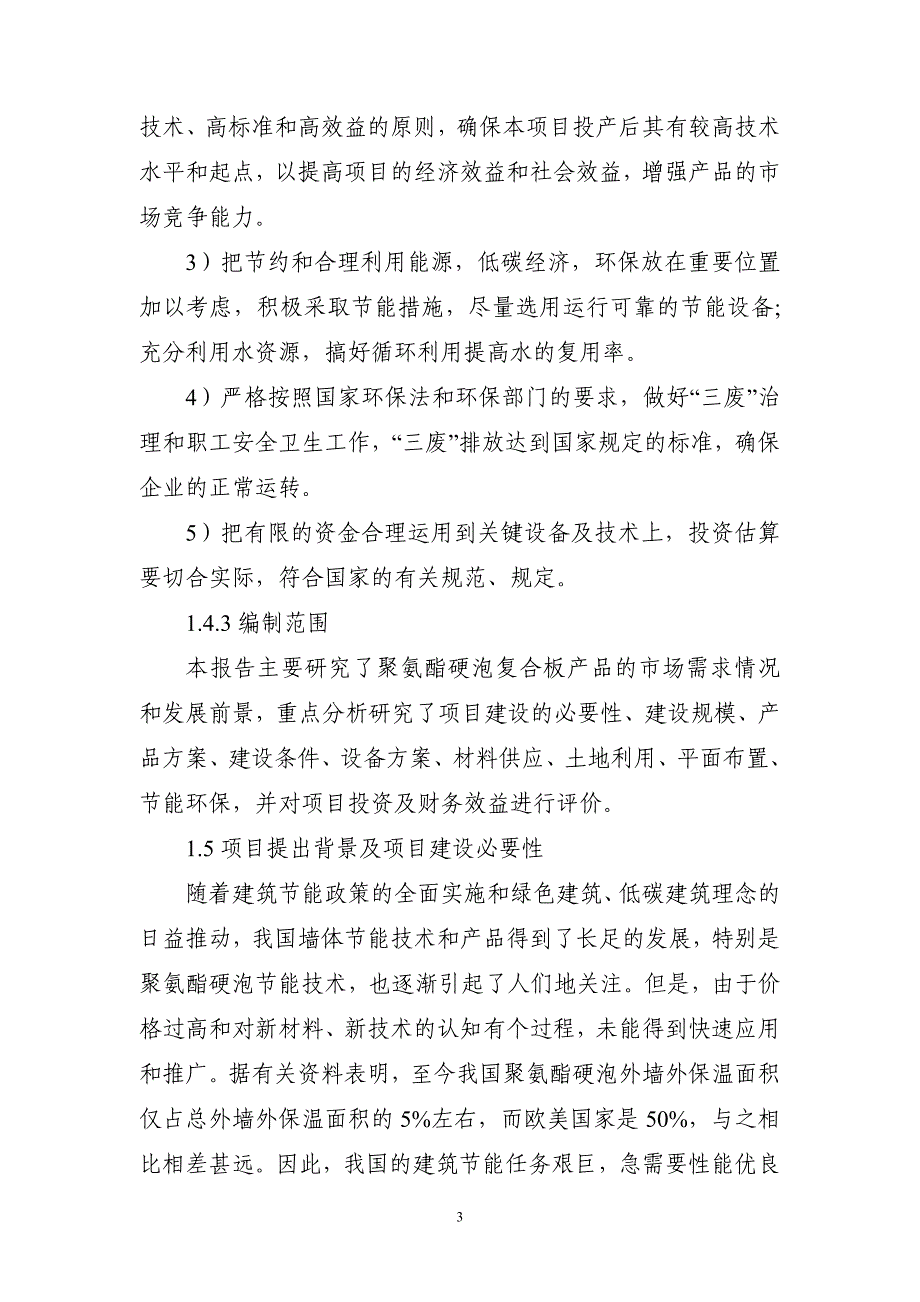 技术、高标准和高效益的原则，确保本项目投产后其有较高技术水平和起点，以提高项目的经济效益和社会效益，增强产品的市场竞争能力。

3）把节约和合理利用能源，低碳经济，环保放在重要位置加以考虑，积极采取节能措施，尽量选用运行可靠的节能设备;充分利用水资源，搞好循环利用提高水的复用率。

4）严格按照国家环保法和环保部门的要求，做好“三废”治理和职工安全卫生工作，“三废”排放达到国家规定的标准，确保企业的正常运转。

5）把有限的资金合理运用到关键设备及技术上，投资估算要切合实际，符合国家的有关规范、规定。

1.4.3 编制范围

本报告主要研究了聚氨酯硬泡复合板产品的市场需求情况和发展前景，重点分析研究了项目建设的必要性、建设规模、产品方案、建设条件、设备方案、材料供应、土地利用、平面布置、节能环保，并对项目投资及财务效益进行评价。

1.5 项目提出背景及项目建设必要性

随着建筑节能政策的全面实施和绿色建筑、低碳建筑理念的日益推动，我国墙体节能技术和产品得到了长足的发展，特别是聚氨酯硬泡节能技术，也逐渐引起了人们地关注。但是，由于价格过高和对新材料、新技术的认知有个过程，未能得到快速应用和推广。据有关资料表明，至今我国聚氨酯硬泡外墙外保温面积仅占总外墙外保温面积的 5%左右，而欧美国家是 50%，与之相比相差甚远。因此，我国的建筑节能任务艰巨，急需要性能优良

3